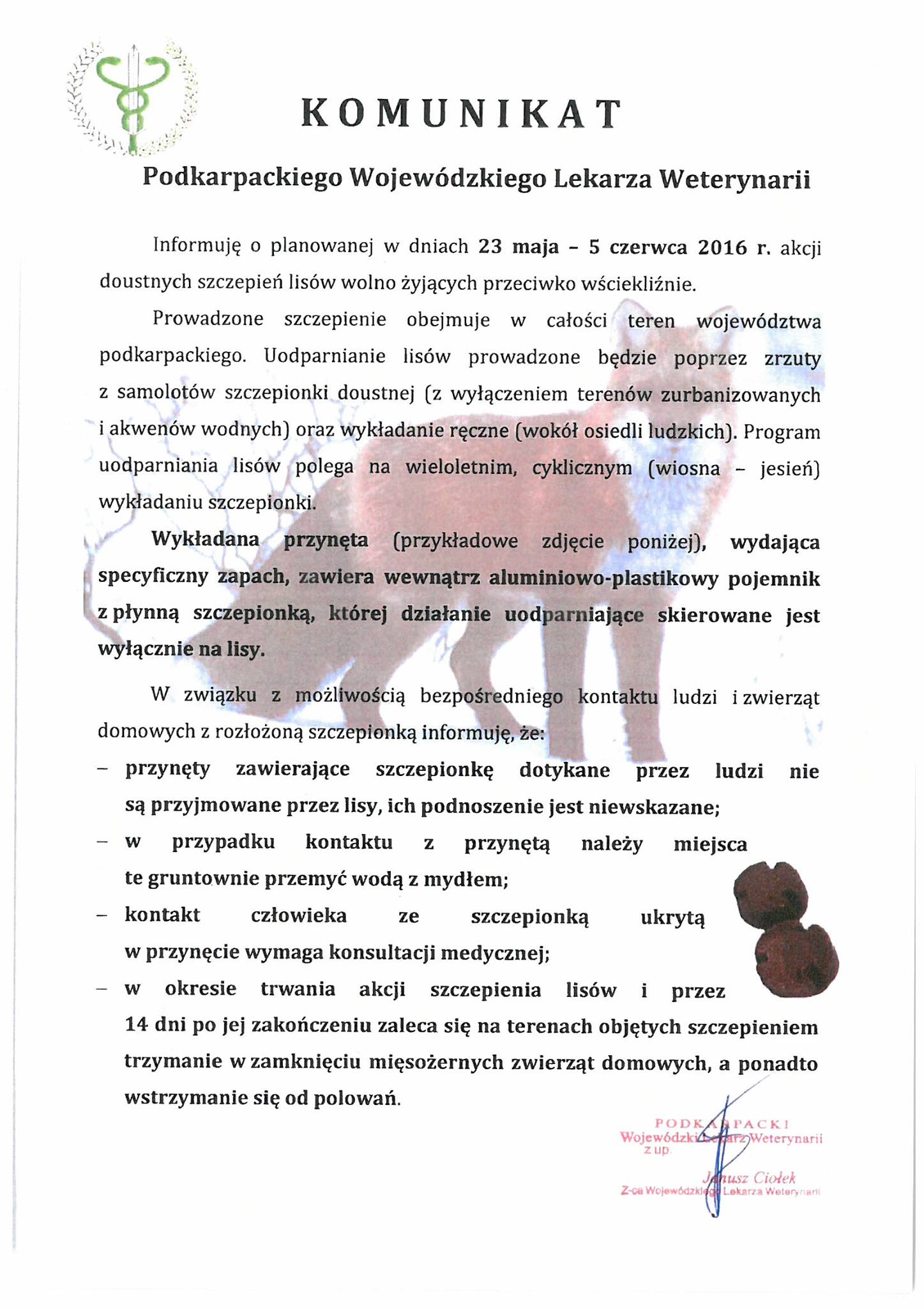 KOMUNIKAT

Podkarpackiego Wojewódzkiego Lekarza Weterynarii

Informuję o planowanej w dniach 23 maja – 5 czerwca 2016 r. akcji doustnych szczepień lisów wolno żyjących przeciwko wściekliźnie.

Prowadzone szczepienie obejmuje w całości teren województwa podkarpackiego. Uodparnianie lisów prowadzone będzie poprzez zrzuty z samolotów szczepionki doustnej (z wyłączeniem terenów zurbanizowanych i akwenów wodnych) oraz wykładanie ręczne (wokół osiedli ludzkich). Program uodparniania lisów polega na wieloletnim, cyklicznym (wiosna – jesień) wykładaniu szczepionki.

Wykładana przynęta (przykładowe zdjęcie poniżej), wydająca specyficzny zapach, zawiera wewnątrz aluminiowo-plastikowy pojemnik z płynną szczepionką, której działanie uodparniające skierowane jest wyłącznie na lisy.

W związku z możliwością bezpośredniego kontaktu ludzi i zwierząt domowych z rozłożoną szczepionką informuję, że:

– przynęty zawierające szczepionkę dotykane przez ludzi nie są przyjmowane przez lisy, ich podnoszenie jest niewskazane;

– w przypadku kontaktu z przynętą należy miejsca te gruntownie przemyć wodą z mydłem;

– kontakt człowieka ze szczepionką ukrytą w przynęcie wymaga konsultacji medycznej;

– w okresie trwania akcji szczepienia lisów i przez 14 dni po jej zakończeniu zaleca się na terenach objętych szczepieniem trzymanie w zamknięciu mięsożernych zwierząt domowych, a ponadto wstrzymanie się od polowań.

PODKARPACKI
Wojewódzki Lekarz Weterynarii
z up.
Janusz Ciołek
Z-ca Wojewódzkiego Lekarza Weterynarii